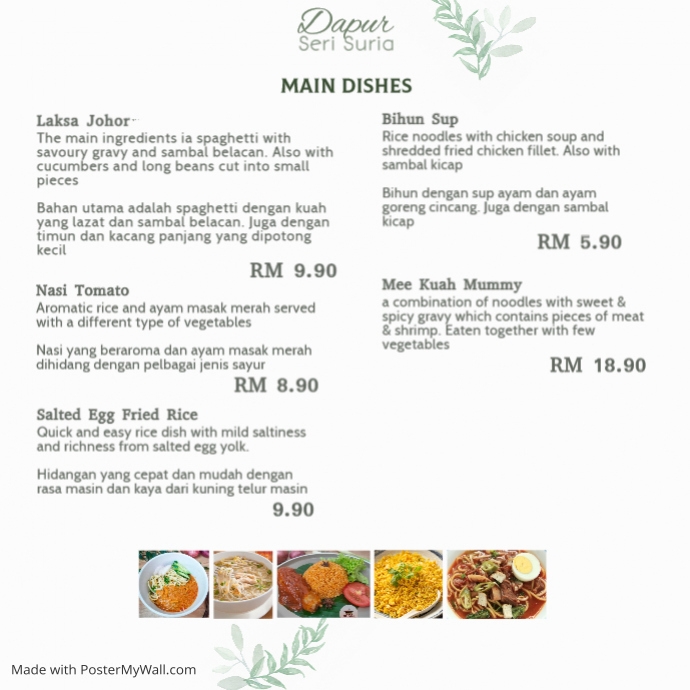 Dapur
Seri Suria

MAIN DISHES

Laksa Johor
The main ingredients ia spaghetti with savoury gravy and sambal belacan. Also with cucumbers and long beans cut into small pieces

Bahan utama adalah spaghetti dengan kuah yang lazat dan sambal belacan. Juga dengan timun dan kacang panjang yang dipotong kecil

RM 9.90

Nasi Tomato
Aromatic rice and ayam masak merah served with a different type of vegetables

Nasi yang beraroma dan ayam masak merah dihidang dengan pelbagai jenis sayur

RM 8.90

Salted Egg Fried Rice
Quick and easy rice dish with mild saltiness and richness from salted egg yolk.

Hidangan yang cepat dan mudah dengan rasa masin dan kaya dari kuning telur masin

9.90

Bihun Sup
Rice noodles with chicken soup and shredded fried chicken fillet. Also with sambal kicap

Bihun dengan sup ayam dan ayam goreng cincang. Juga dengan sambal kicap

RM 5.90

Mee Kuah Mummy
a combination of noodles with sweet & spicy gravy which contains pieces of meat & shrimp. Eaten together with few vegetables

RM 18.90

Made with PosterMyWall.com